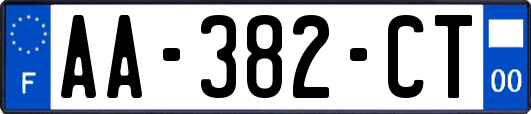 F

AA-382-CT

00